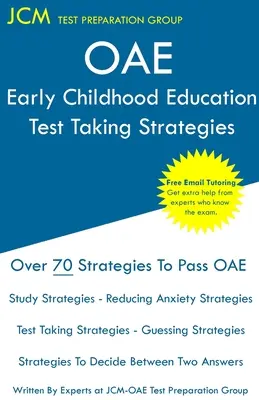 JCM TEST PREPARATION GROUP

OAE

Early Childhood Education

Test Taking Strategies

Free Email Tutoring
Get extra help from experts who know the exam.

Over 70 Strategies To Pass OAE

Study Strategies - Reducing Anxiety Strategies

Test Taking Strategies - Guessing Strategies

Strategies To Decide Between Two Answers

Written By Experts at JCM-OAE Test Preparation Group